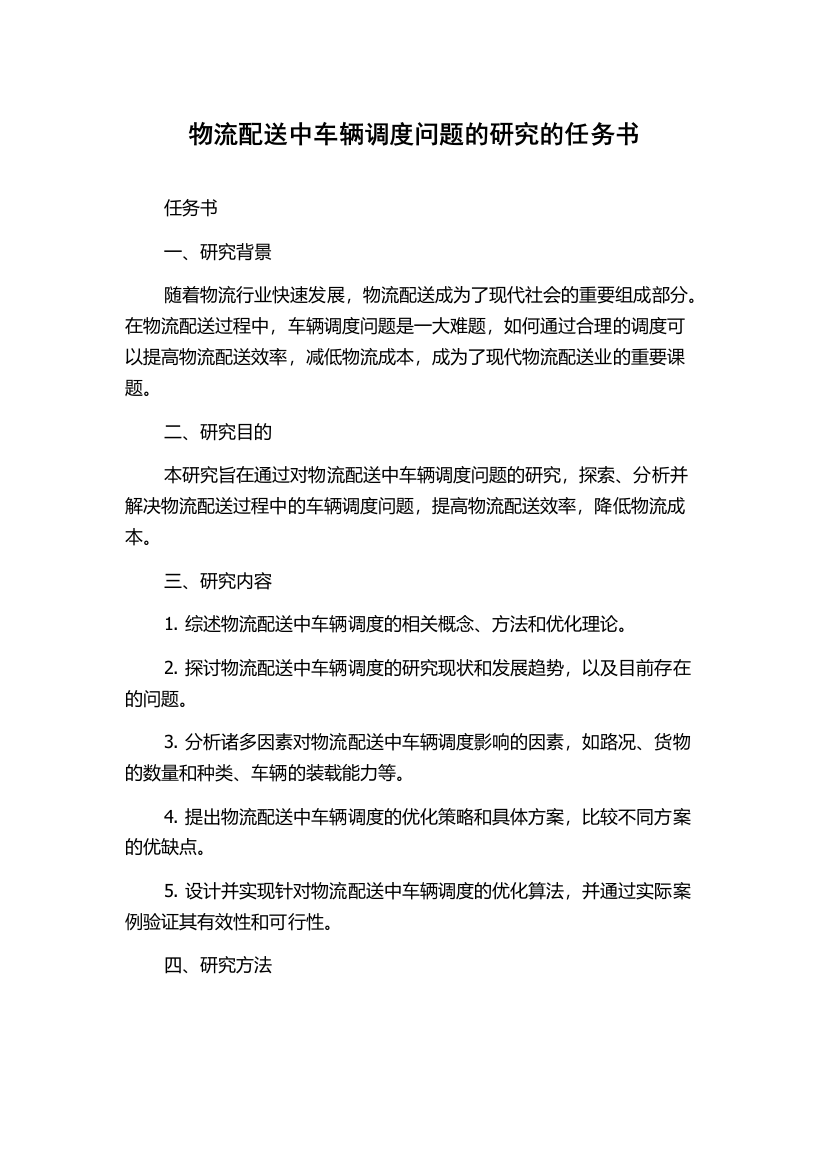 物流配送中车辆调度问题的研究的任务书

任务书

一、研究背景

随着物流行业快速发展，物流配送成为了现代社会的重要组成部分。在物流配送过程中，车辆调度问题是一大难题，如何通过合理的调度可以提高物流配送效率，减低物流成本，成为了现代物流配送业的重要课题。

二、研究目的

本研究旨在通过对物流配送中车辆调度问题的研究，探索、分析并解决物流配送过程中的车辆调度问题，提高物流配送效率，降低物流成本。

三、研究内容

1. 综述物流配送中车辆调度的相关概念、方法和优化理论。

2. 探讨物流配送中车辆调度的研究现状和发展趋势，以及目前存在的问题。

3. 分析诸多因素对物流配送中车辆调度影响的因素，如路况、货物的数量和种类、车辆的装载能力等。

4. 提出物流配送中车辆调度的优化策略和具体方案，比较不同方案的优缺点。

5. 设计并实现针对物流配送中车辆调度的优化算法，并通过实际案例验证其有效性和可行性。

四、研究方法